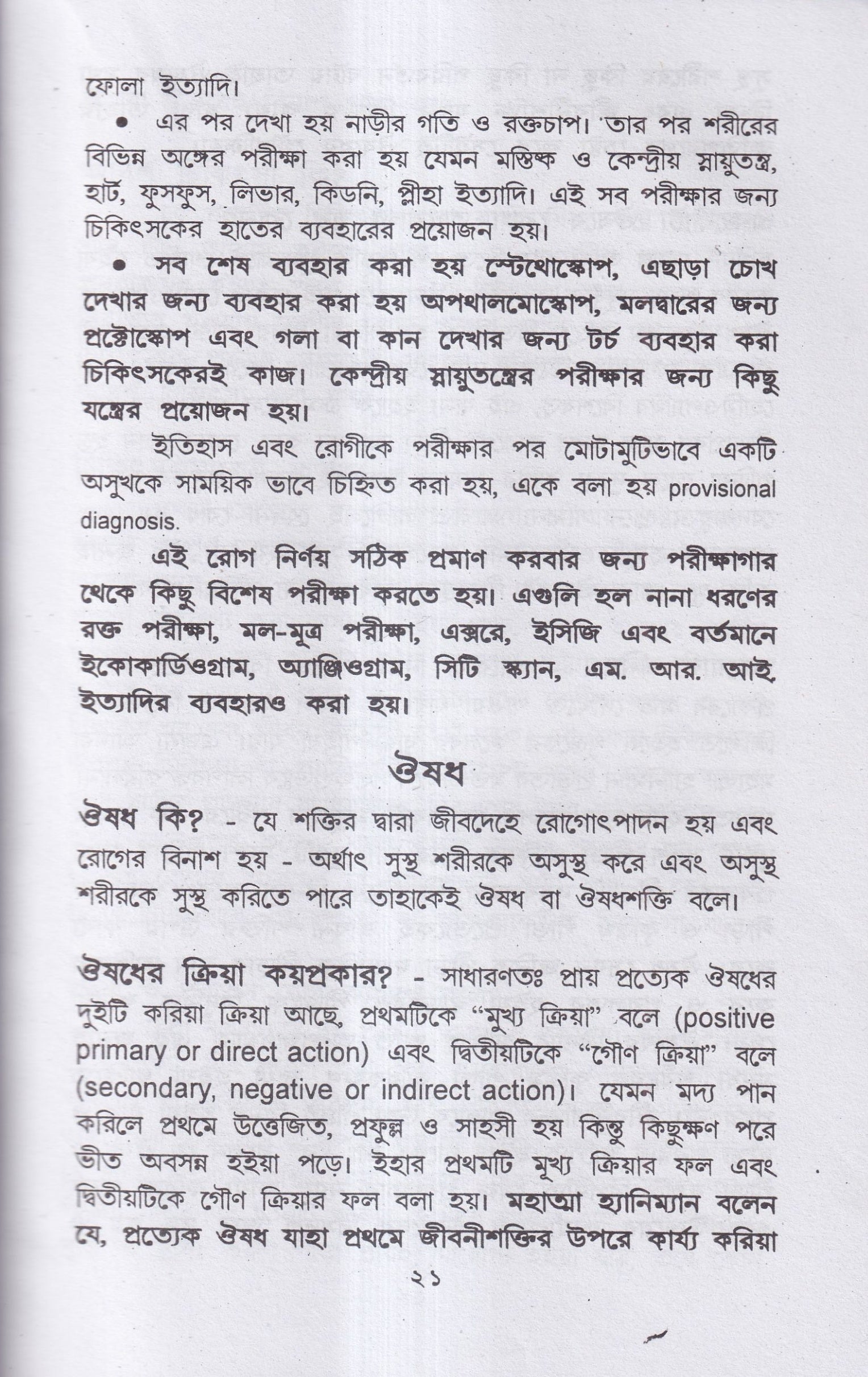 ফোলা ইত্যাদি।

• এর পর দেখা হয় নাড়ীর গতি ও রক্তচাপ। তার পর শরীরের বিভিন্ন অঙ্গের পরীক্ষা করা হয় যেমন মস্তিষ্ক ও কেন্দ্রীয় স্নায়ুতন্ত্র, হার্ট, ফুসফুস, লিভার, কিডনি, প্লীহা ইত্যাদি। এই সব পরীক্ষার জন্য চিকিৎসকের হাতের ব্যবহারের প্রয়োজন হয়।

• সব শেষ ব্যবহার করা হয় স্টেথোস্কোপ, এছাড়া চোখ দেখার জন্য ব্যবহার করা হয় অপথালমোস্কোপ, মলদ্বারের জন্য প্রক্টোস্কোপ এবং গলা বা কান দেখার জন্য টর্চ ব্যবহার করা চিকিৎসকেরই কাজ। কেন্দ্রীয় স্নায়ুতন্ত্রের পরীক্ষার জন্য কিছু যন্ত্রের প্রয়োজন হয়।

ইতিহাস এবং রোগীকে পরীক্ষার পর মোটামুটিভাবে একটি অসুখকে সাময়িক ভাবে চিহ্নিত করা হয়, একে বলা হয় provisional diagnosis.

এই রোগ নির্ণয় সঠিক প্রমাণ করবার জন্য পরীক্ষাগার থেকে কিছু বিশেষ পরীক্ষা করতে হয়। এগুলি হল নানা ধরণের রক্ত পরীক্ষা, মল-মূত্র পরীক্ষা, এক্সরে, ইসিজি এবং বর্তমানে ইকোকার্ডিওগ্রাম, অ্যাঞ্জিওগ্রাম, সিটি স্ক্যান, এম. আর. আই. ইত্যাদির ব্যবহারও করা হয়।

ঔষধ

ঔষধ কি? - যে শক্তির দ্বারা জীবদেহে রোগোৎপাদন হয় এবং রোগের বিনাশ হয় - অর্থাৎ সুস্থ শরীরকে অসুস্থ করে এবং অসুস্থ শরীরকে সুস্থ করিতে পারে তাহাকেই ঔষধ বা ঔষধশক্তি বলে।

ঔষধের ক্রিয়া কয়প্রকার? - সাধারণতঃ প্রায় প্রত্যেক ঔষধের দুইটি করিয়া ক্রিয়া আছে, প্রথমটিকে "মুখ্য ক্রিয়া" বলে (positive primary or direct action) এবং দ্বিতীয়টিকে "গৌণ ক্রিয়া" বলে (secondary, negative or indirect action)। যেমন মদ্য পান করিলে প্রথমে উত্তেজিত, প্রফুল্ল ও সাহসী হয় কিন্তু কিছুক্ষণ পরে ভীত অবসন্ন হইয়া পড়ে। ইহার প্রথমটি মূখ্য ক্রিয়ার ফল এবং দ্বিতীয়টিকে গৌণ ক্রিয়ার ফল বলা হয়। মহাত্মা হ্যানিম্যান বলেন যে, প্রত্যেক ঔষধ যাহা প্রথমে জীবনীশক্তির উপরে কার্য্য করিয়া

২১